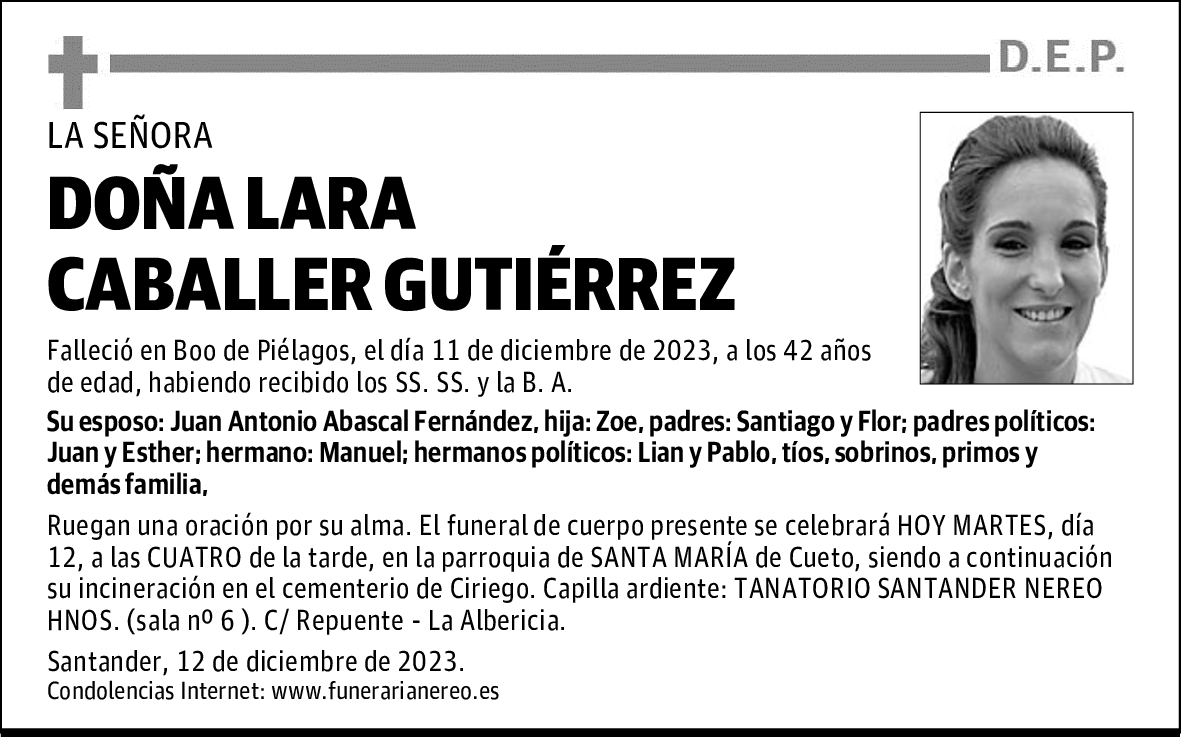 D.E.P.

LA SEÑORA

DOÑA LARA CABALLER GUTIÉRREZ

Falleció en Boo de Piélagos, el día 11 de diciembre de 2023, a los 42 años de edad, habiendo recibido los SS. SS. y la B. A.

Su esposo: Juan Antonio Abascal Fernández, hija: Zoe, padres: Santiago y Flor; padres políticos: Juan y Esther; hermano: Manuel; hermanos políticos: Lian y Pablo, tíos, sobrinos, primos y demás familia,

Ruegan una oración por su alma. El funeral de cuerpo presente se celebrará HOY MARTES, día 12, a las CUATRO de la tarde, en la parroquia de SANTA MARÍA de Cueto, siendo a continuación su incineración en el cementerio de Ciriego. Capilla ardiente: TANATORIO SANTANDER NEREO HNOS. (sala nº 6 ). C/ Repuente - La Albericia.

Santander, 12 de diciembre de 2023.
Condolencias Internet: www.funerarianereo.es